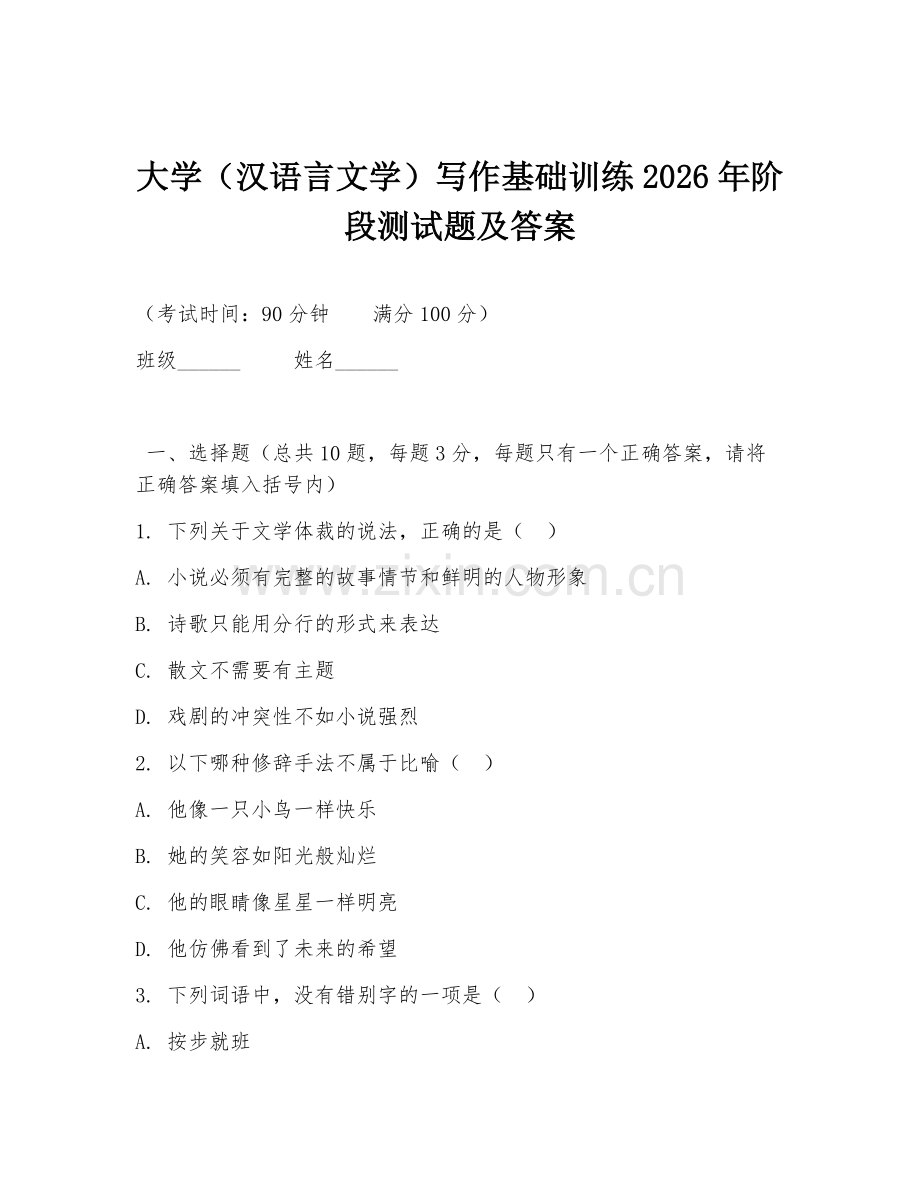 大学（汉语言文学）写作基础训练 2026 年阶段测试题及答案

（考试时间：90 分钟　　满分 100 分）

班级______　　姓名______

一、选择题（总共 10 题，每题 3 分，每题只有一个正确答案，请将正确答案填入括号内）

1. 下列关于文学体裁的说法，正确的是（　）

A. 小说必须有完整的故事情节和鲜明的人物形象

B. 诗歌只能用分行的形式来表达

C. 散文不需要有主题

D. 戏剧的冲突性不如小说强烈

2. 以下哪种修辞手法不属于比喻（　）

A. 他像一只小鸟一样快乐

B. 她的笑容如阳光般灿烂

C. 他的眼睛像星星一样明亮

D. 他仿佛看到了未来的希望

3. 下列词语中，没有错别字的一项是（　）

A. 按步就班

www.zixin.com.cn